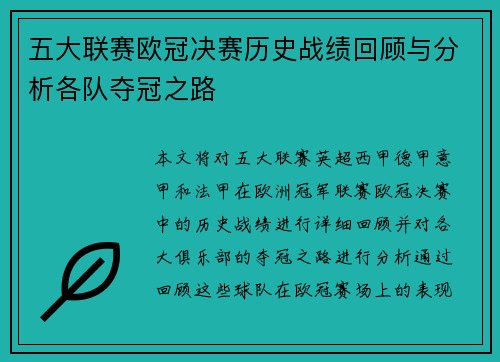 五大联赛欧冠决赛历史战绩回顾与分析各队夺冠之路

本文将对五大联赛英超西甲德甲意甲和法甲在欧洲冠军联赛欧冠决赛中的历史战绩进行详细回顾并对各大俱乐部的夺冠之路进行分析通过回顾这些球队在欧冠赛场上的表现